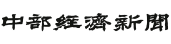 中部経済新聞